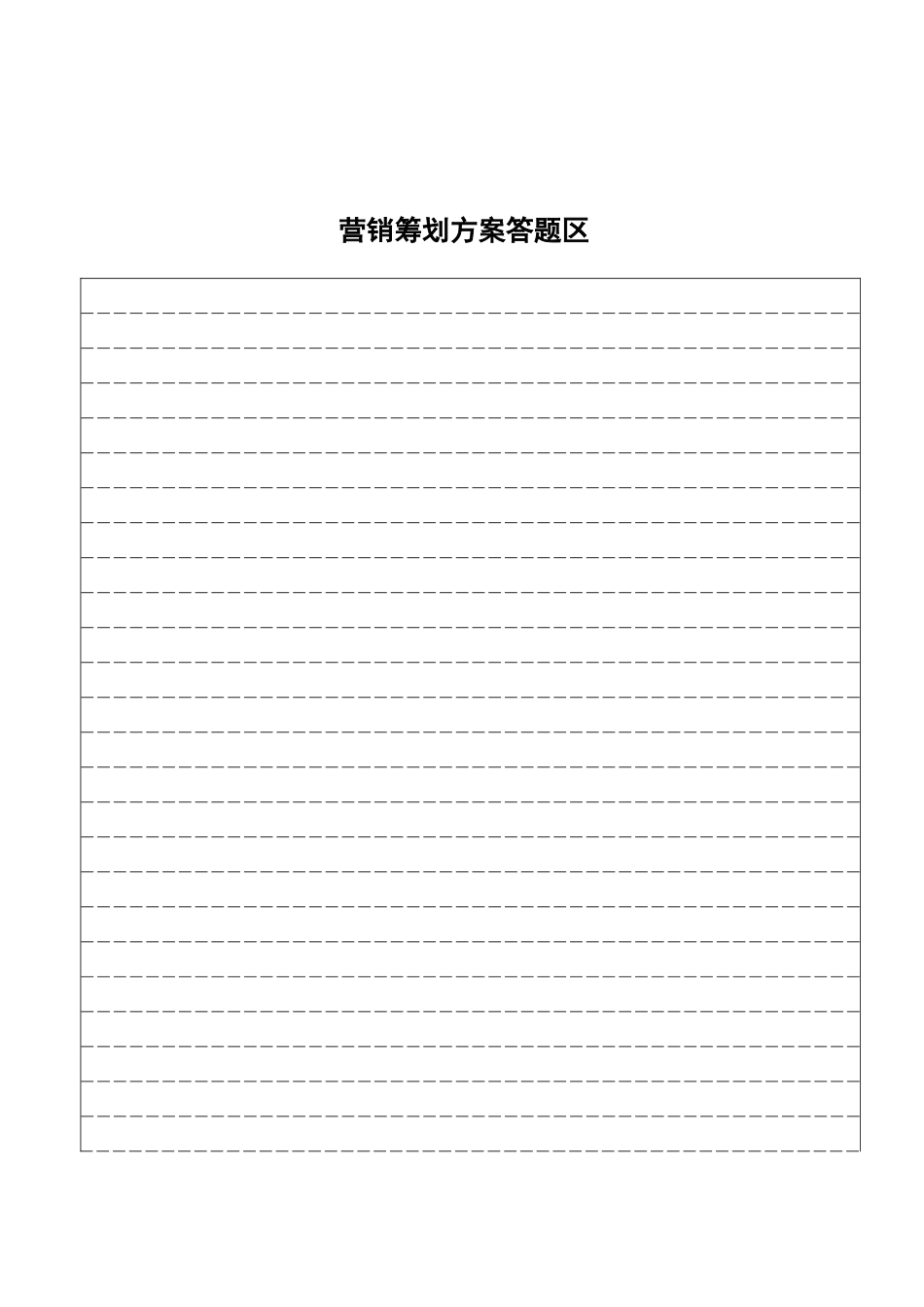 营销筹划方案答题区